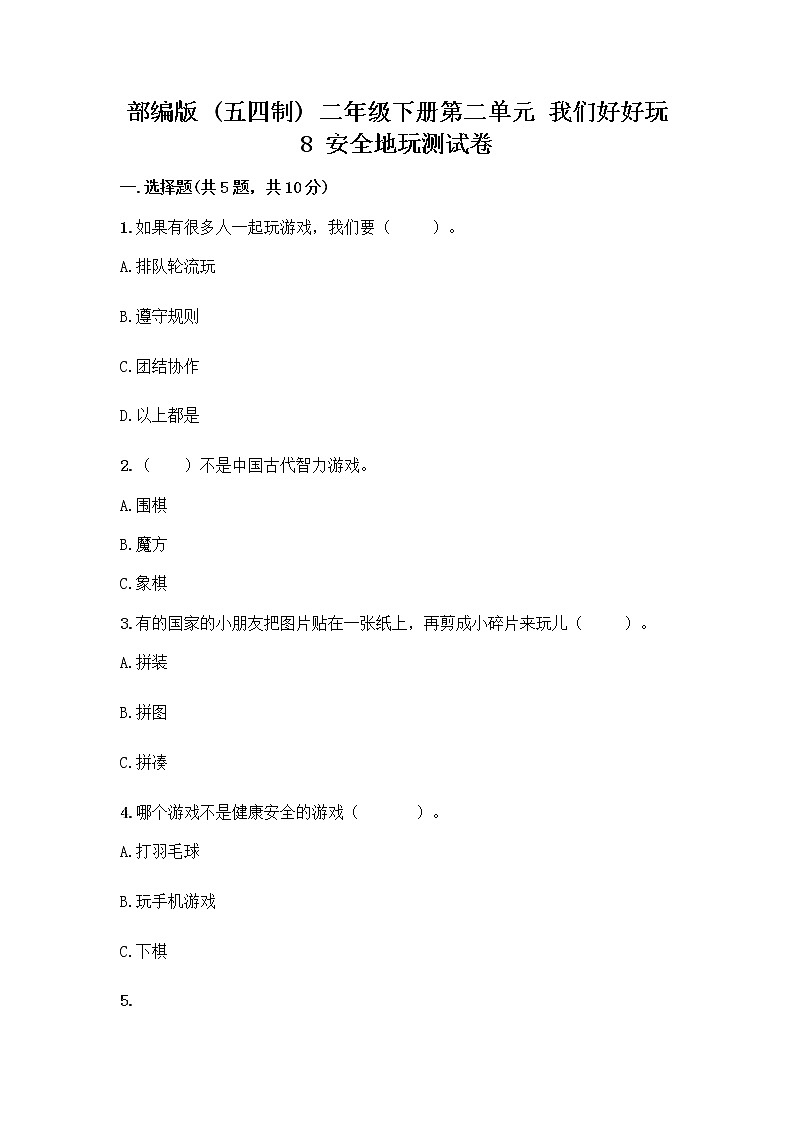 部编版（五四制）二年级下册第二单元 我们好好玩 8 安全地玩测试卷

一.选择题(共5题，共10分)

1.如果有很多人一起玩游戏，我们要（　　）。

A.排队轮流玩

B.遵守规则

C.团结协作

D.以上都是

2.（　　）不是中国古代智力游戏。

A.围棋

B.魔方

C.象棋

3.有的国家的小朋友把图片贴在一张纸上，再剪成小碎片来玩儿（　　）。

A.拼装

B.拼图

C.拼凑

4.哪个游戏不是健康安全的游戏（　　）。

A.打羽毛球

B.玩手机游戏

C.下棋

5.